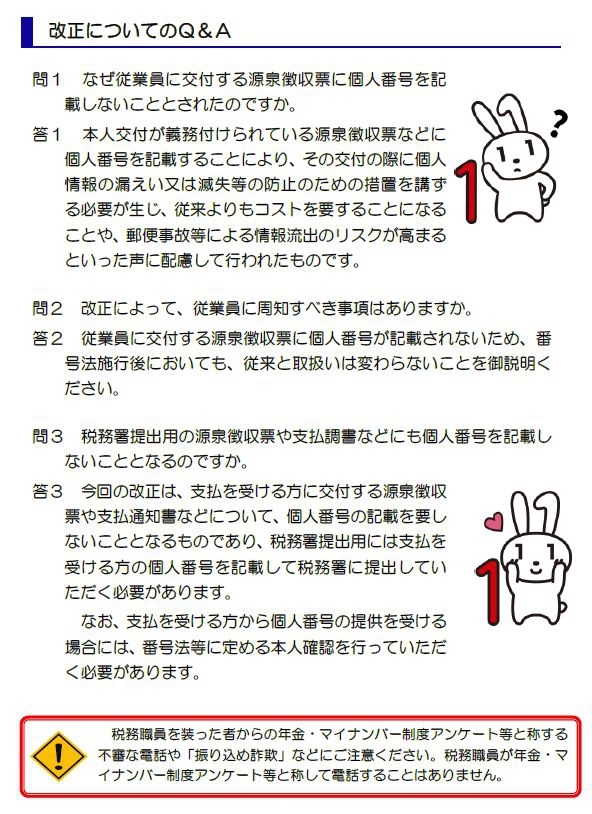 改正についてのＱ＆Ａ

問１　なぜ従業員に交付する源泉徴収票に個人番号を記載しないこととされたのですか。

答１　本人交付が義務付けられている源泉徴収票などに個人番号を記載することにより、その交付の際に個人情報の漏えい又は滅失等の防止のための措置を講ずる必要が生じ、従来よりもコストを要することになることや、郵便事故等による情報流出のリスクが高まるといった声に配慮して行われたものです。

問２　改正によって、従業員に周知すべき事項はありますか。

答２　従業員に交付する源泉徴収票に個人番号が記載されないため、番号法施行後においても、従来と取扱いは変わらないことを御説明ください。

問３　税務署提出用の源泉徴収票や支払調書などにも個人番号を記載しないこととなるのですか。

答３　今回の改正は、支払を受ける方に交付する源泉徴収票や支払通知書などについて、個人番号の記載を要しないこととなるものであり、税務署提出用には支払を受ける方の個人番号を記載して税務署に提出していただく必要があります。

なお、支払を受ける方から個人番号の提供を受ける場合には、番号法等に定める本人確認を行っていただく必要があります。

税務職員を装った者からの年金・マイナンバー制度アンケート等と称する不審な電話や「振り込め詐欺」などにご注意ください。税務職員が年金・マイナンバー制度アンケート等と称して電話することはありません。